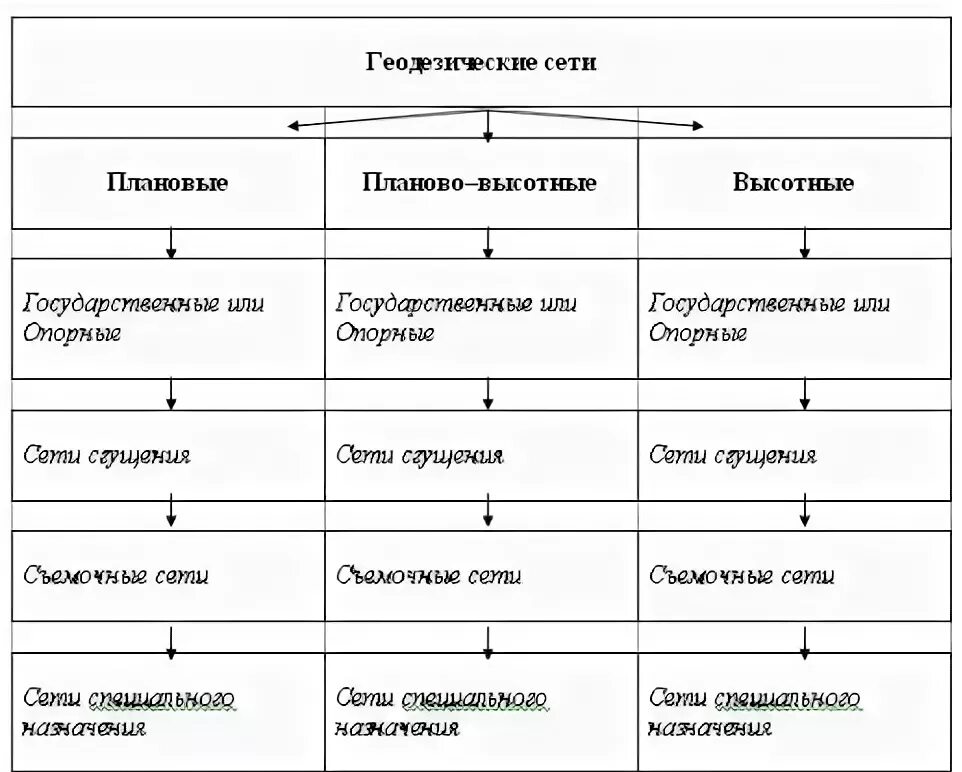 Геодезические сети

| Плановые | Планово–высотные | Высотные |
|---|---|---|
| Государственные или Опорные | Государственные или Опорные | Государственные или Опорные |
| Сети сгущения | Сети сгущения | Сети сгущения |
| Съемочные сети | Съемочные сети | Съемочные сети |
| Сети специального назначения | Сети специального назначения | Сети специального назначения |